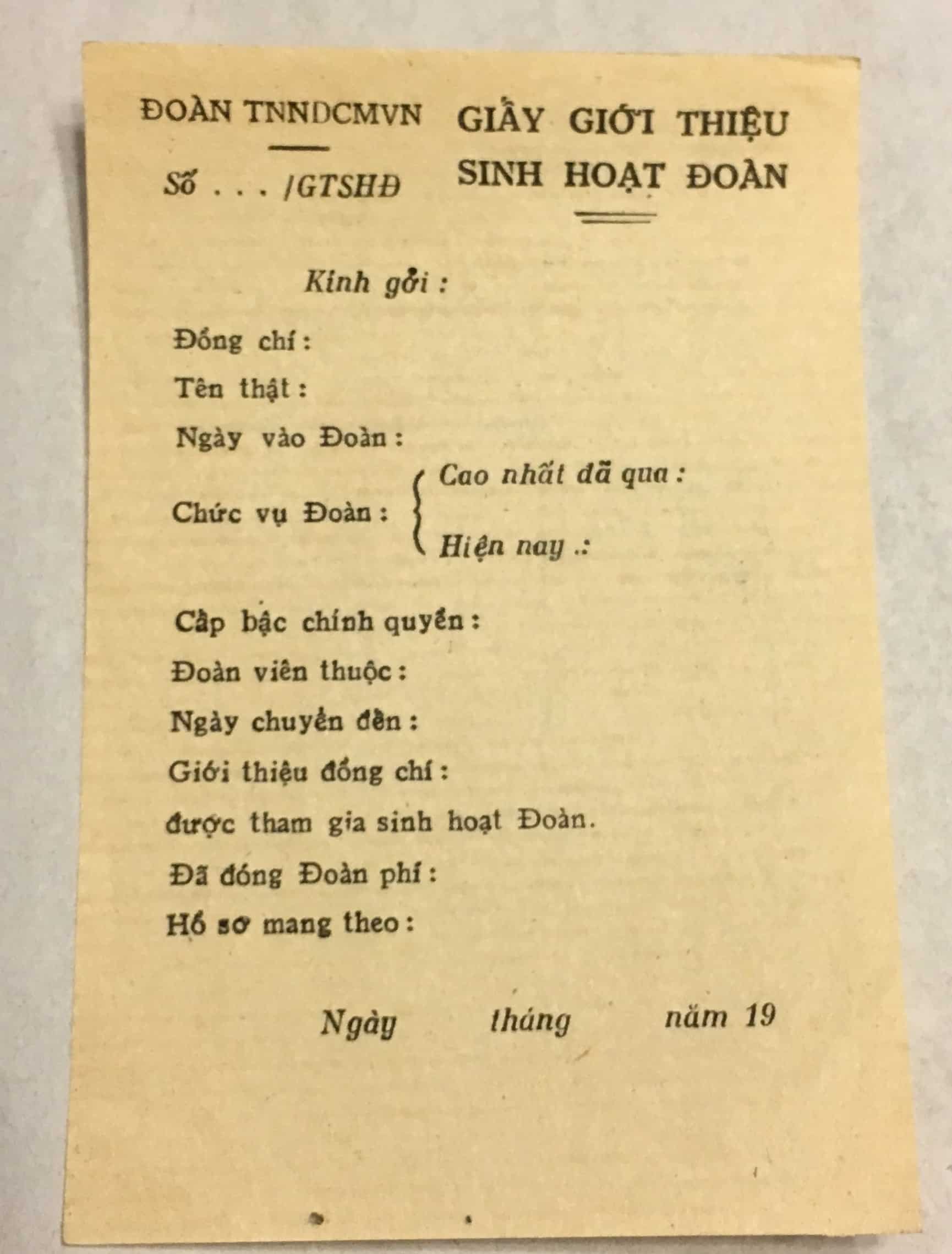 ĐOÀN TNNDCMVN

Số . . . /GTSHĐ

GIẤY GIỚI THIỆU SINH HOẠT ĐOÀN

Kính gởi :

Đồng chí :

Tên thật :

Ngày vào Đoàn :

Chức vụ Đoàn : Cao nhất đã qua :
Hiện nay .:

Cấp bậc chính quyền :

Đoàn viên thuộc :

Ngày chuyển đến :

Giới thiệu đồng chí :

được tham gia sinh hoạt Đoàn.

Đã đóng Đoàn phí :

Hồ sơ mang theo :

Ngày tháng năm 19